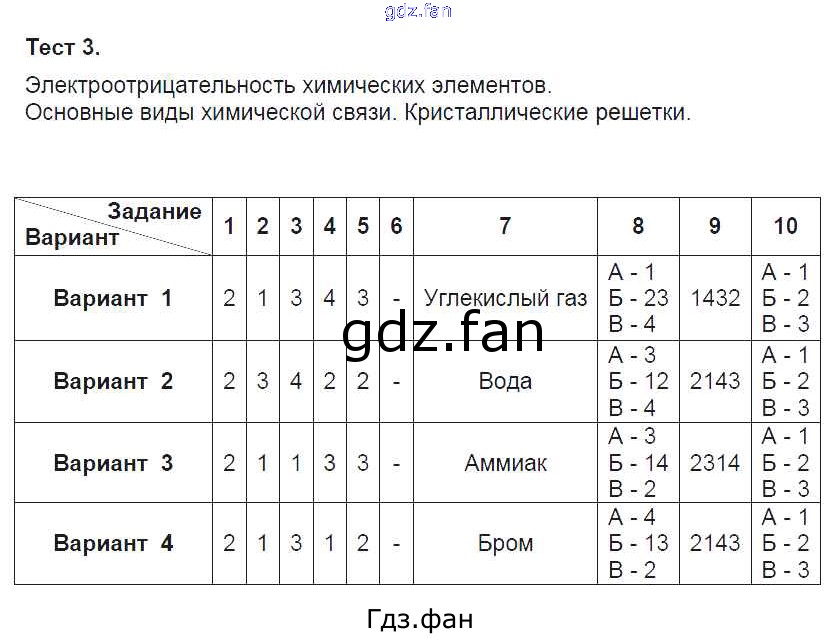 Тест 3.

Электроотрицательность химических элементов.
Основные виды химической связи. Кристаллические решетки.

| Задание Вариант | 1 | 2 | 3 | 4 | 5 | 6 | 7 | 8 | 9 | 10 |
|---|---|---|---|---|---|---|---|---|---|---|
| Вариант 1 | 2 | 1 | 3 | 4 | 3 | - | Углекислый газ | А - 1 Б - 23 В - 4 | 1432 | А - 1 Б - 2 В - 3 |
| Вариант 2 | 2 | 3 | 4 | 2 | 2 | - | Вода | А - 3 Б - 12 В - 4 | 2143 | А - 1 Б - 2 В - 3 |
| Вариант 3 | 2 | 1 | 1 | 3 | 3 | - | Аммиак | А - 3 Б - 14 В - 2 | 2314 | А - 1 Б - 2 В - 3 |
| Вариант 4 | 2 | 1 | 3 | 1 | 2 | - | Бром | А - 4 Б - 13 В - 2 | 2143 | А - 1 Б - 2 В - 3 |

Гдз.фан

gdz.fan